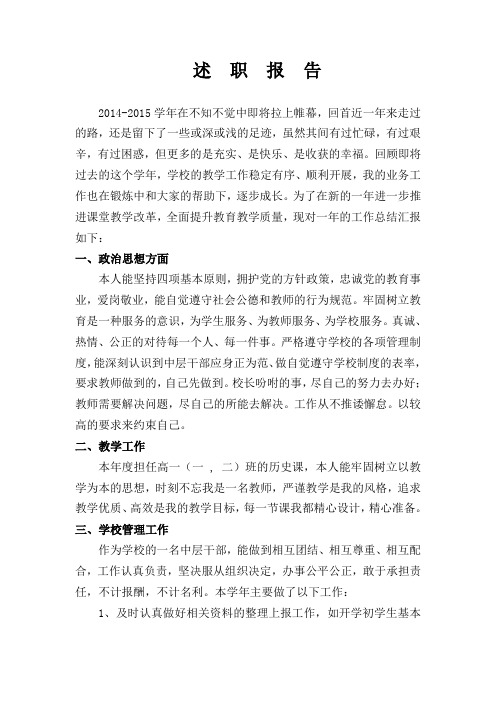 述 职 报 告

2014-2015 学年在不知不觉中即将拉上帷幕，回首近一年来走过的路，还是留下了一些或深或浅的足迹，虽然其间有过忙碌，有过艰辛，有过困惑，但更多的是充实、是快乐、是收获的幸福。回顾即将过去的这个学年，学校的教学工作稳定有序、顺利开展，我的业务工作也在锻炼中和大家的帮助下，逐步成长。为了在新的一年进一步推进课堂教学改革，全面提升教育教学质量，现对一年的工作总结汇报如下：

一、政治思想方面

本人能坚持四项基本原则，拥护党的方针政策，忠诚党的教育事业，爱岗敬业，能自觉遵守社会公德和教师的行为规范。牢固树立教育是一种服务的意识，为学生服务、为教师服务、为学校服务。真诚、热情、公正的对待每一个人、每一件事。严格遵守学校的各项管理制度，能深刻认识到中层干部应身正为范、做自觉遵守学校制度的表率，要求教师做到的，自己先做到。校长吩咐的事，尽自己的努力去办好；教师需要解决问题，尽自己的所能去解决。工作从不推诿懈怠。以较高的要求来约束自己。

二、教学工作

本年度担任高一（一 ， 二）班的历史课，本人能牢固树立以教学为本的思想，时刻不忘我是一名教师，严谨教学是我的风格，追求教学优质、高效是我的教学目标，每一节课我都精心设计，精心准备。

三、学校管理工作

作为学校的一名中层干部，能做到相互团结、相互尊重、相互配合，工作认真负责，坚决服从组织决定，办事公平公正，敢于承担责任，不计报酬，不计名利。本学年主要做了以下工作：

1、及时认真做好相关资料的整理上报工作，如开学初学生基本